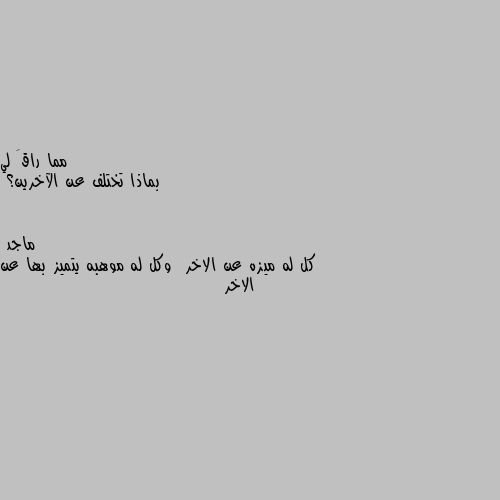 مما راقَ لي
بماذا تختلف عن الآخرين؟

ماجد
كل له ميزه عن الاخر  وكل له موهبه يتميز بها عن الاخر